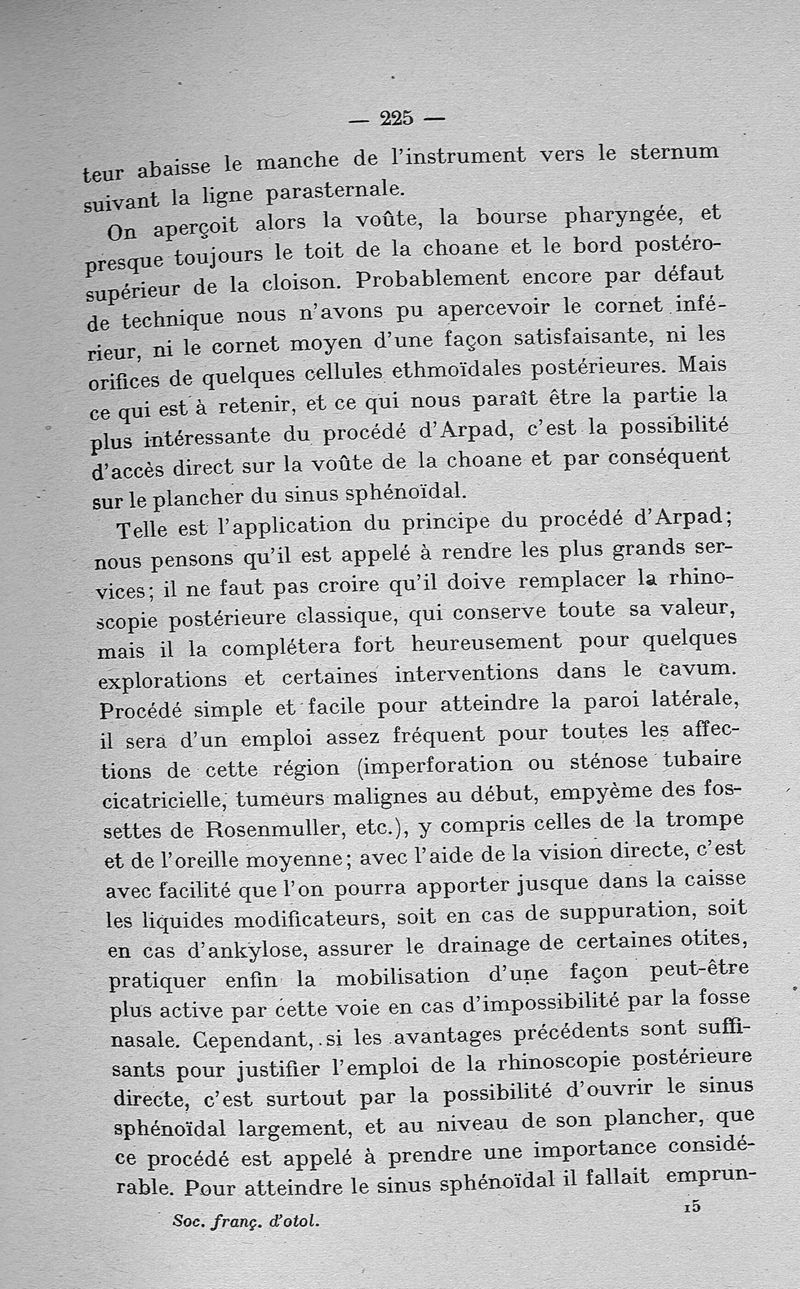 — 225 —

teur abaisse le manche de l'instrument vers le sternum suivant la ligne parasternale.

On aperçoit alors la voûte, la bourse pharyngée, et presque toujours le toit de la choane et le bord postéro-supérieur de la cloison. Probablement encore par défaut de technique nous n'avons pu apercevoir le cornet inférieur, ni le cornet moyen d'une façon satisfaisante, ni les orifices de quelques cellules ethmoïdales postérieures. Mais ce qui est à retenir, et ce qui nous paraît être la partie la plus intéressante du procédé d'Arpad, c'est la possibilité d'accès direct sur la voûte de la choane et par conséquent sur le plancher du sinus sphénoïdal.

Telle est l'application du principe du procédé d'Arpad; nous pensons qu'il est appelé à rendre les plus grands services; il ne faut pas croire qu'il doive remplacer la rhinoscopie postérieure classique, qui conserve toute sa valeur, mais il la complétera fort heureusement pour quelques explorations et certaines interventions dans le cavum. Procédé simple et facile pour atteindre la paroi latérale, il sera d'un emploi assez fréquent pour toutes les affections de cette région (imperforation ou sténose tubaire cicatricielle, tumeurs malignes au début, empyème des fossettes de Rosenmuller, etc.), y compris celles de la trompe et de l'oreille moyenne; avec l'aide de la vision directe, c'est avec facilité que l'on pourra apporter jusque dans la caisse les liquides modificateurs, soit en cas de suppuration, soit en cas d'ankylose, assurer le drainage de certaines otites, pratiquer enfin la mobilisation d'une façon peut-être plus active par cette voie en cas d'impossibilité par la fosse nasale. Cependant, si les avantages précédents sont suffisants pour justifier l'emploi de la rhinoscopie postérieure directe, c'est surtout par la possibilité d'ouvrir le sinus sphénoïdal largement, et au niveau de son plancher, que ce procédé est appelé à prendre une importance considérable. Pour atteindre le sinus sphénoïdal il fallait emprun-

Soc. franç. d'otol. 15